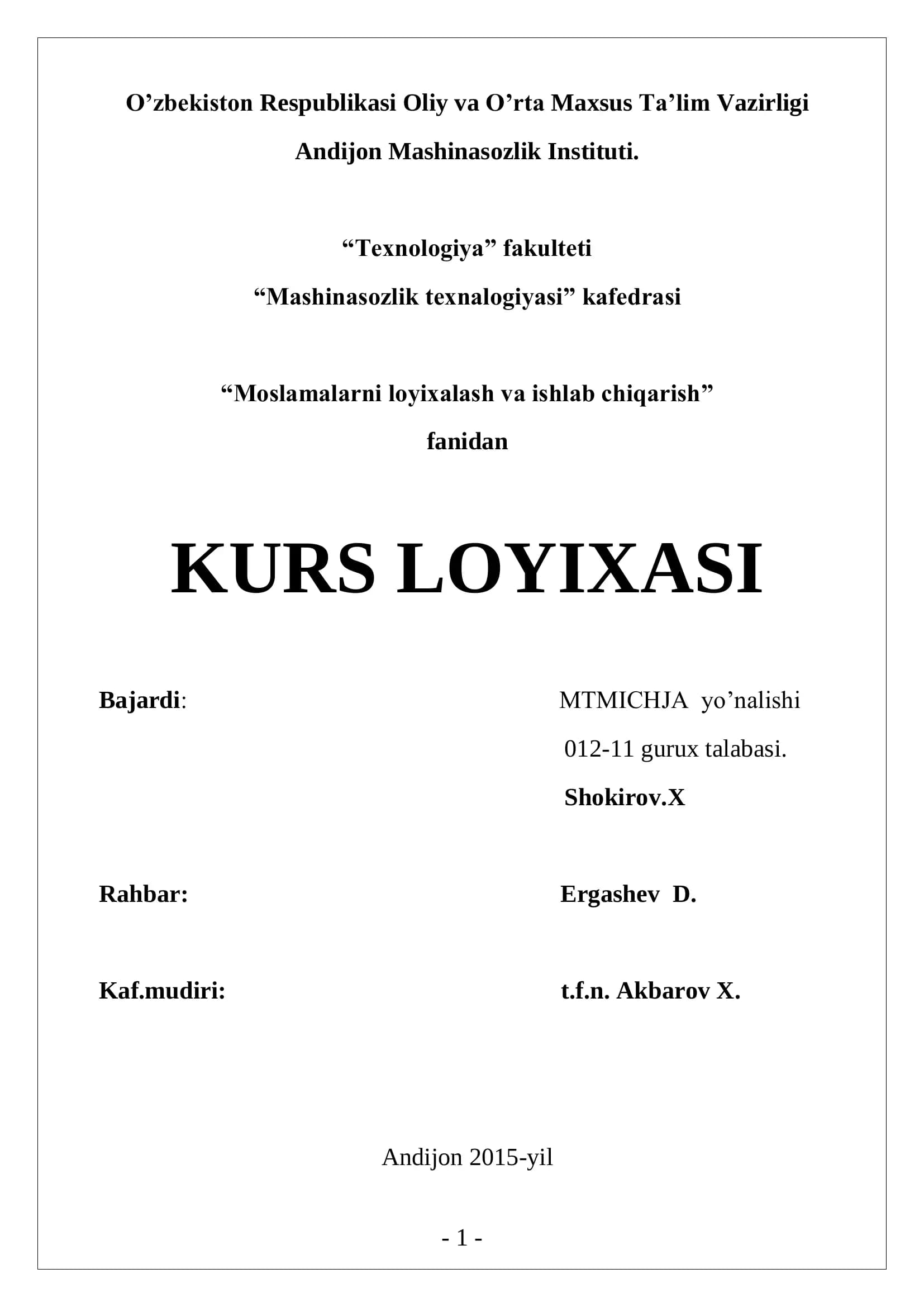 O’zbekiston Respublikasi Oliy va O’rta Maxsus Ta’lim Vazirligi

Andijon Mashinasozlik Instituti.

“Texnologiya” fakulteti

“Mashinasozlik texnalogiyasi” kafedrasi

“Moslamalarni loyixalash va ishlab chiqarish”

fanidan

KURS LOYIXASI

Bajardi: MTMICHJA yo’nalishi

012-11 gurux talabasi.

Shokirov.X

Rahbar: Ergashev D.

Kaf.mudiri: t.f.n. Akbarov X.

Andijon 2015-yil

- 1 -